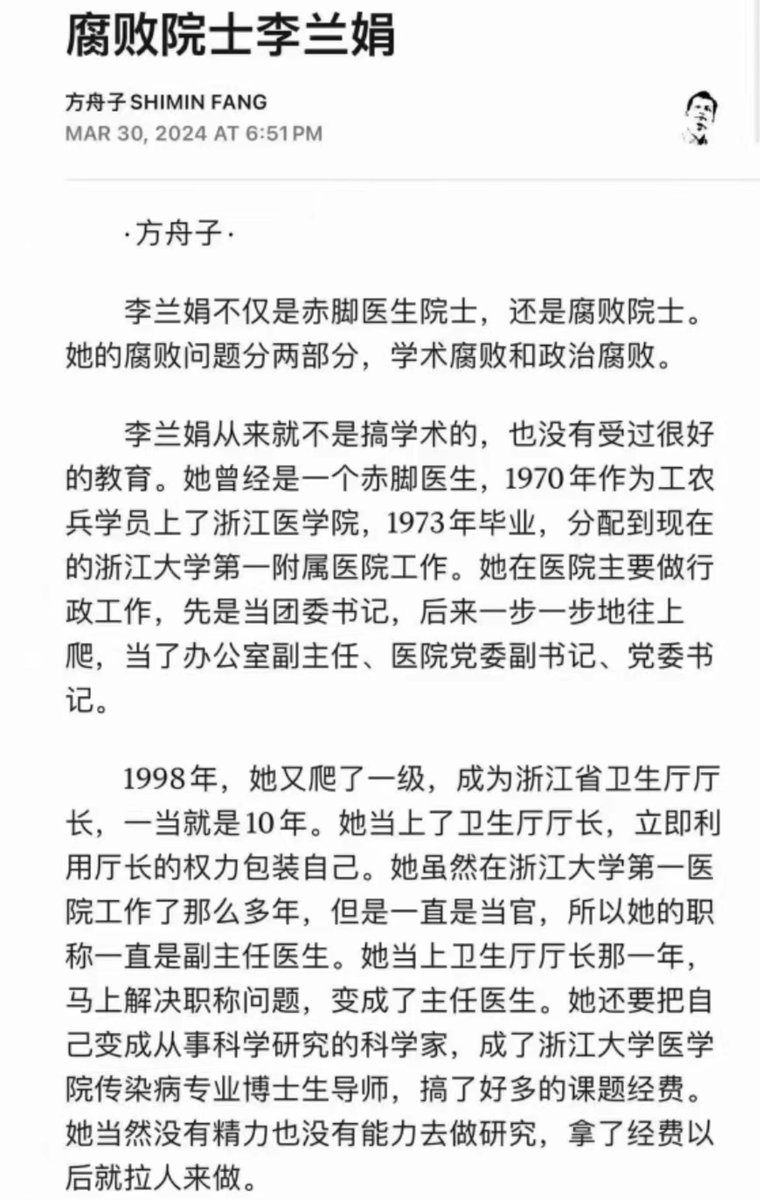 腐败院士李兰娟

方舟子 SHIMIN FANG
MAR 30, 2024 AT 6:51 PM

·方舟子·

李兰娟不仅是赤脚医生院士，还是腐败院士。她的腐败问题分两部分，学术腐败和政治腐败。

李兰娟从来就不是搞学术的，也没有受过很好的教育。她曾经是一个赤脚医生，1970年作为工农兵学员上了浙江医学院，1973年毕业，分配到现在的浙江大学第一附属医院工作。她在医院主要做行政工作，先是当团委书记，后来一步一步地往上爬，当了办公室副主任、医院党委副书记、党委书记。

1998年，她又爬了一级，成为浙江省卫生厅厅长，一当就是10年。她当上了卫生厅厅长，立即利用厅长的权力包装自己。她虽然在浙江大学第一医院工作了那么多年，但是一直是当官，所以她的职称一直是副主任医生。她当上卫生厅厅长那一年，马上解决职称问题，变成了主任医生。她还要把自己变成从事科学研究的科学家，成了浙江大学医学院传染病专业博士生导师，搞了好多的课题经费。她当然没有精力也没有能力去做研究，拿了经费以后就拉人来做。